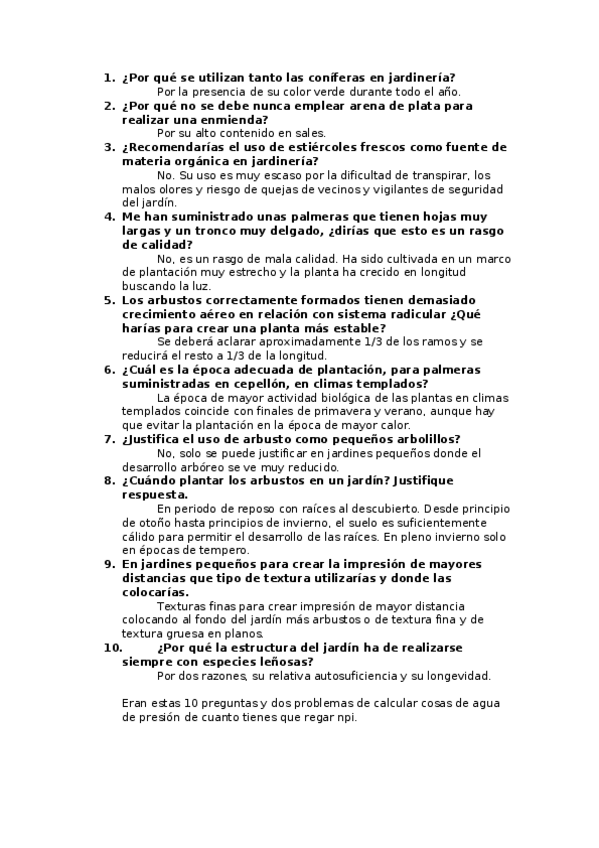 1. ¿Por qué se utilizan tanto las coníferas en jardinería?
Por la presencia de su color verde durante todo el año.
2. ¿Por qué no se debe nunca emplear arena de plata para realizar una enmienda?
Por su alto contenido en sales.
3. ¿Recomendarías el uso de estiércoles frescos como fuente de materia orgánica en jardinería?
No. Su uso es muy escaso por la dificultad de transpirar, los malos olores y riesgo de quejas de vecinos y vigilantes de seguridad del jardín.
4. Me han suministrado unas palmeras que tienen hojas muy largas y un tronco muy delgado, ¿dirías que esto es un rasgo de calidad?
No, es un rasgo de mala calidad. Ha sido cultivada en un marco de plantación muy estrecho y la planta ha crecido en longitud buscando la luz.
5. Los arbustos correctamente formados tienen demasiado crecimiento aéreo en relación con sistema radicular ¿Qué harías para crear una planta más estable?
Se deberá aclarar aproximadamente 1/3 de los ramos y se reducirá el resto a 1/3 de la longitud.
6. ¿Cuál es la época adecuada de plantación, para palmeras suministradas en cepellón, en climas templados?
La época de mayor actividad biológica de las plantas en climas templados coincide con finales de primavera y verano, aunque hay que evitar la plantación en la época de mayor calor.
7. ¿Justifica el uso de arbusto como pequeños arbolillos?
No, solo se puede justificar en jardines pequeños donde el desarrollo arbóreo se ve muy reducido.
8. ¿Cuándo plantar los arbustos en un jardín? Justifique respuesta.
En periodo de reposo con raíces al descubierto. Desde principio de otoño hasta principios de invierno, el suelo es suficientemente cálido para permitir el desarrollo de las raíces. En pleno invierno solo en épocas de tempero.
9. En jardines pequeños para crear la impresión de mayores distancias que tipo de textura utilizarías y donde las colocarías.
Texturas finas para crear impresión de mayor distancia colocando al fondo del jardín más arbustos o de textura fina y de textura gruesa en planos.
10. ¿Por qué la estructura del jardín ha de realizarse siempre con especies leñosas?
Por dos razones, su relativa autosuficiencia y su longevidad.

Eran estas 10 preguntas y dos problemas de calcular cosas de agua de presión de cuanto tienes que regar npi.